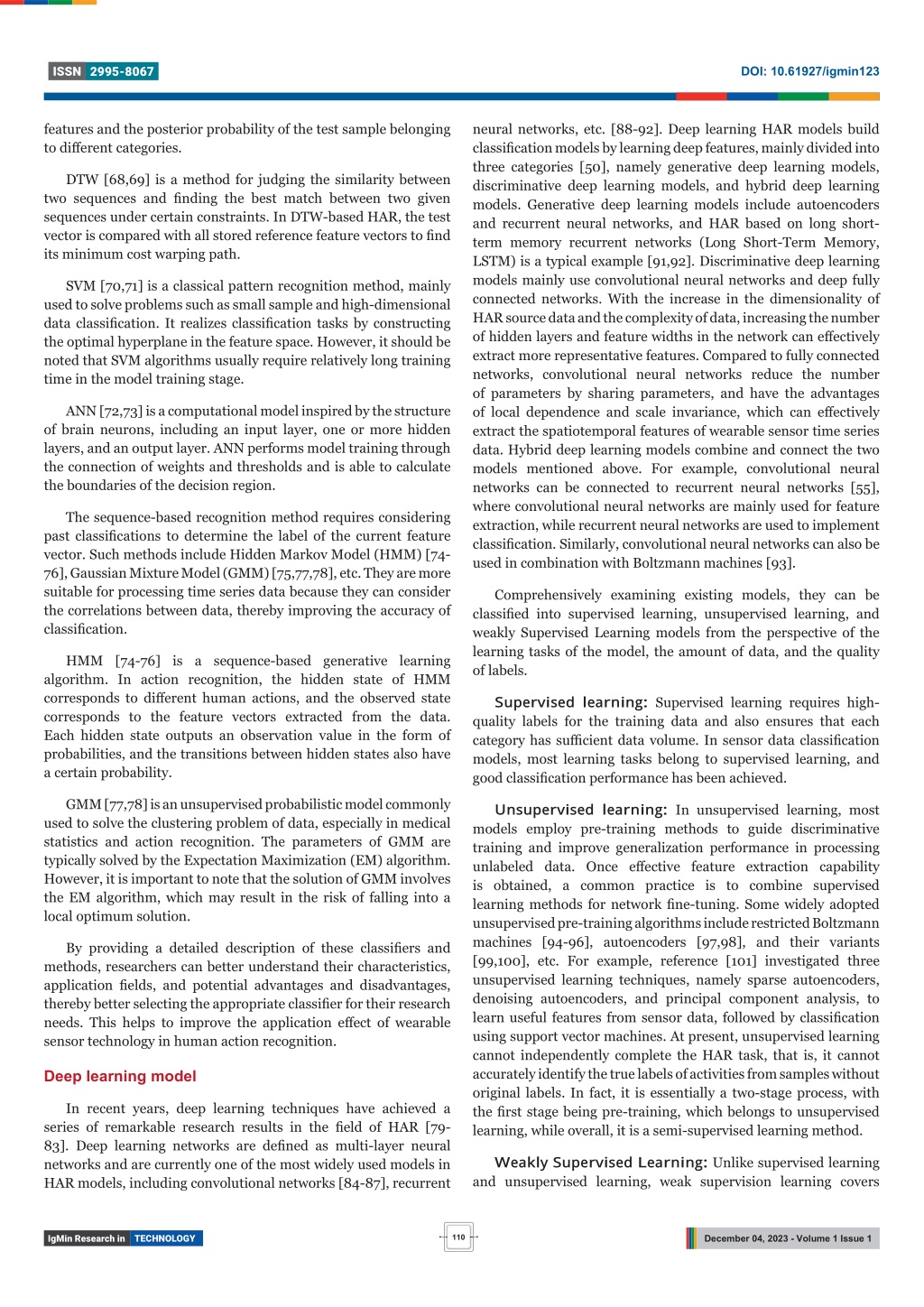 ISSN 2995-8067

DOI: 10.61927/igmin123

features and the posterior probability of the test sample belonging to different categories.

DTW [68,69] is a method for judging the similarity between two sequences and finding the best match between two given sequences under certain constraints. In DTW-based HAR, the test vector is compared with all stored reference feature vectors to find its minimum cost warping path.

SVM [70,71] is a classical pattern recognition method, mainly used to solve problems such as small sample and high-dimensional data classification. It realizes classification tasks by constructing the optimal hyperplane in the feature space. However, it should be noted that SVM algorithms usually require relatively long training time in the model training stage.

ANN [72,73] is a computational model inspired by the structure of brain neurons, including an input layer, one or more hidden layers, and an output layer. ANN performs model training through the connection of weights and thresholds and is able to calculate the boundaries of the decision region.

The sequence-based recognition method requires considering past classifications to determine the label of the current feature vector. Such methods include Hidden Markov Model (HMM) [74-76], Gaussian Mixture Model (GMM) [75,77,78], etc. They are more suitable for processing time series data because they can consider the correlations between data, thereby improving the accuracy of classification.

HMM [74-76] is a sequence-based generative learning algorithm. In action recognition, the hidden state of HMM corresponds to different human actions, and the observed state corresponds to the feature vectors extracted from the data. Each hidden state outputs an observation value in the form of probabilities, and the transitions between hidden states also have a certain probability.

GMM [77,78] is an unsupervised probabilistic model commonly used to solve the clustering problem of data, especially in medical statistics and action recognition. The parameters of GMM are typically solved by the Expectation Maximization (EM) algorithm. However, it is important to note that the solution of GMM involves the EM algorithm, which may result in the risk of falling into a local optimum solution.

By providing a detailed description of these classifiers and methods, researchers can better understand their characteristics, application fields, and potential advantages and disadvantages, thereby better selecting the appropriate classifier for their research needs. This helps to improve the application effect of wearable sensor technology in human action recognition.

Deep learning model

In recent years, deep learning techniques have achieved a series of remarkable research results in the field of HAR [79-83]. Deep learning networks are defined as multi-layer neural networks and are currently one of the most widely used models in HAR models, including convolutional networks [84-87], recurrent neural networks, etc. [88-92]. Deep learning HAR models build classification models by learning deep features, mainly divided into three categories [50], namely generative deep learning models, discriminative deep learning models, and hybrid deep learning models. Generative deep learning models include autoencoders and recurrent neural networks, and HAR based on long short-term memory recurrent networks (Long Short-Term Memory, LSTM) is a typical example [91,92]. Discriminative deep learning models mainly use convolutional neural networks and deep fully connected networks. With the increase in the dimensionality of HAR source data and the complexity of data, increasing the number of hidden layers and feature widths in the network can effectively extract more representative features. Compared to fully connected networks, convolutional neural networks reduce the number of parameters by sharing parameters, and have the advantages of local dependence and scale invariance, which can effectively extract the spatiotemporal features of wearable sensor time series data. Hybrid deep learning models combine and connect the two models mentioned above. For example, convolutional neural networks can be connected to recurrent neural networks [55], where convolutional neural networks are mainly used for feature extraction, while recurrent neural networks are used to implement classification. Similarly, convolutional neural networks can also be used in combination with Boltzmann machines [93].

Comprehensively examining existing models, they can be classified into supervised learning, unsupervised learning, and weakly Supervised Learning models from the perspective of the learning tasks of the model, the amount of data, and the quality of labels.

Supervised learning: Supervised learning requires high-quality labels for the training data and also ensures that each category has sufficient data volume. In sensor data classification models, most learning tasks belong to supervised learning, and good classification performance has been achieved.

Unsupervised learning: In unsupervised learning, most models employ pre-training methods to guide discriminative training and improve generalization performance in processing unlabeled data. Once effective feature extraction capability is obtained, a common practice is to combine supervised learning methods for network fine-tuning. Some widely adopted unsupervised pre-training algorithms include restricted Boltzmann machines [94-96], autoencoders [97,98], and their variants [99,100], etc. For example, reference [101] investigated three unsupervised learning techniques, namely sparse autoencoders, denoising autoencoders, and principal component analysis, to learn useful features from sensor data, followed by classification using support vector machines. At present, unsupervised learning cannot independently complete the HAR task, that is, it cannot accurately identify the true labels of activities from samples without original labels. In fact, it is essentially a two-stage process, with the first stage being pre-training, which belongs to unsupervised learning, while overall, it is a semi-supervised learning method.

Weakly Supervised Learning: Unlike supervised learning and unsupervised learning, weak supervision learning covers

IgMin Research in TECHNOLOGY

110

December 04, 2023 - Volume 1 Issue 1